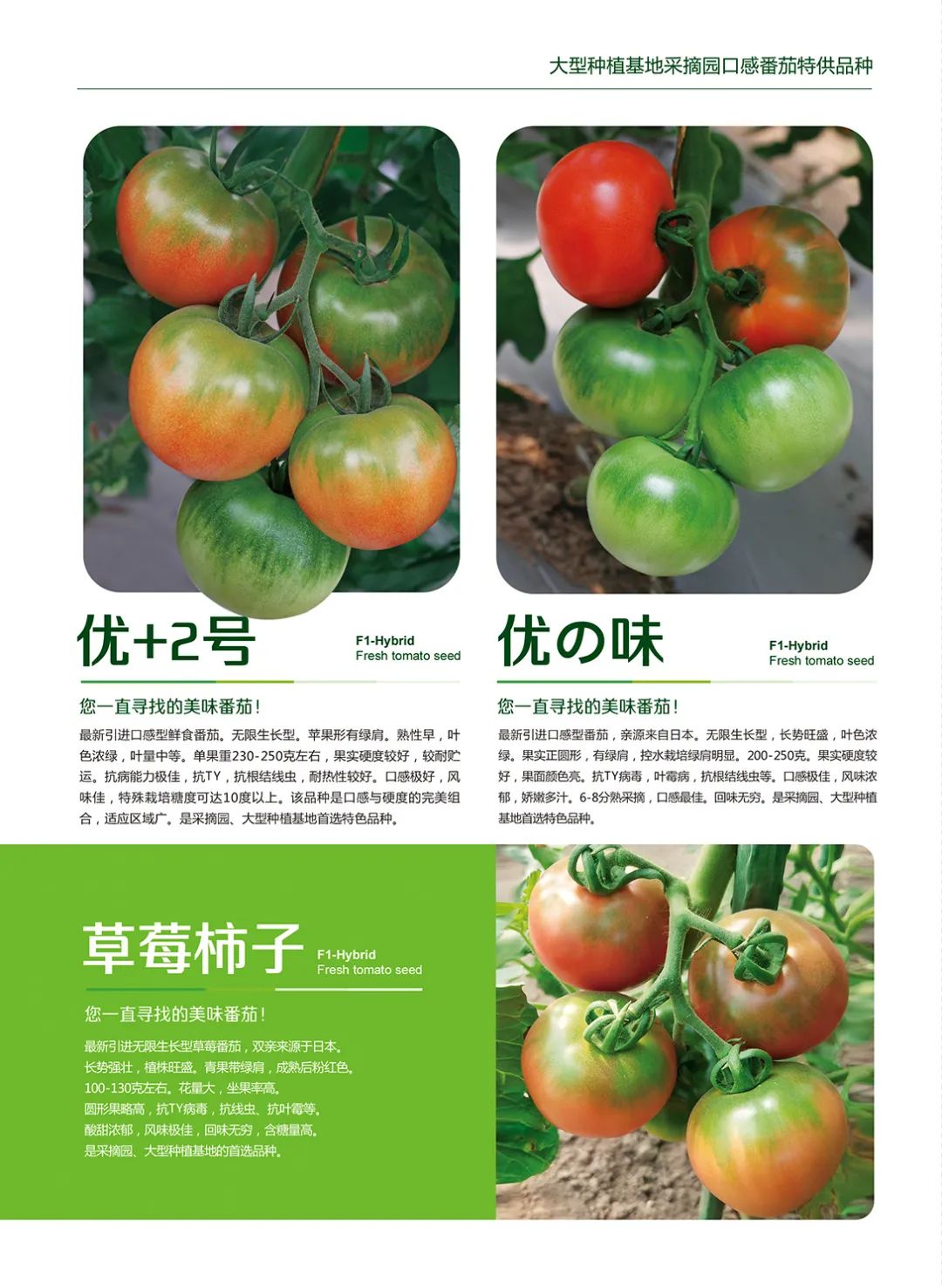 大型种植基地采摘园口感番茄特供品种

优+2号

F1-Hybrid
Fresh tomato seed

您一直寻找的美味番茄！

最新引进口感型鲜食番茄。无限生长型。苹果形有绿肩。熟性早，叶色浓绿，叶量中等。单果重230-250克左右，果实硬度较好，较耐贮运。抗病能力极佳，抗TY，抗根结线虫，耐热性较好。口感极好，风味佳，特殊栽培糖度可达10度以上。该品种是口感与硬度的完美组合，适应区域广。是采摘园、大型种植基地首选特色品种。

优の味

F1-Hybrid
Fresh tomato seed

您一直寻找的美味番茄！

最新引进口感型番茄，亲源来自日本。无限生长型，长势旺盛，叶色浓绿。果实正圆形，有绿肩，控水栽培绿肩明显。200-250克。果实硬度较好，果面颜色亮。抗TY病毒，叶霉病，抗根结线虫等。口感极佳，风味浓郁，娇嫩多汁。6-8分熟采摘，口感最佳。回味无穷。是采摘园、大型种植基地首选特色品种。

草莓柿子

F1-Hybrid
Fresh tomato seed

您一直寻找的美味番茄！

最新引进无限生长型草莓番茄，双亲来源于日本。
长势强壮，植株旺盛。青果带绿肩，成熟后粉红色。
100-130克左右。花量大，坐果率高。
圆形果略高，抗TY病毒，抗线虫、抗叶霉等。
酸甜浓郁，风味极佳，回味无穷，含糖量高。
是采摘园、大型种植基地的首选品种。